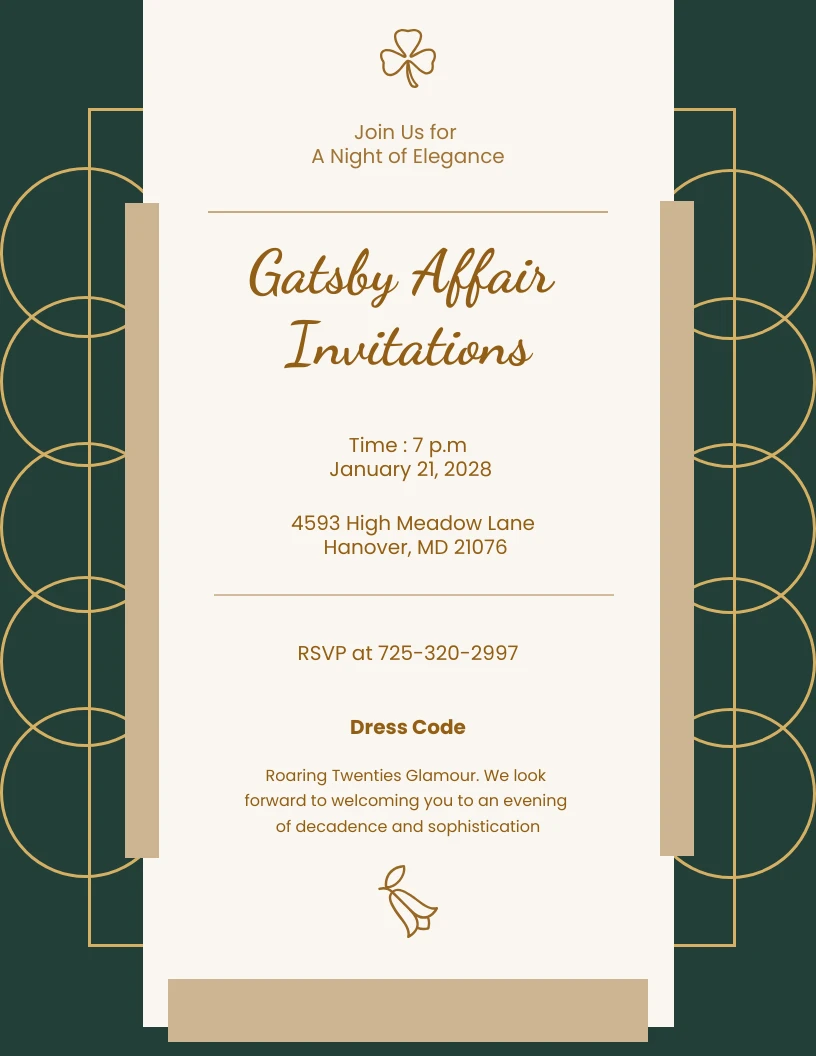 Join Us for
A Night of Elegance

Gatsby Affair
Invitations

Time : 7 p.m
January 21, 2028

4593 High Meadow Lane
Hanover, MD 21076

RSVP at 725-320-2997

Dress Code

Roaring Twenties Glamour. We look forward to welcoming you to an evening of decadence and sophistication